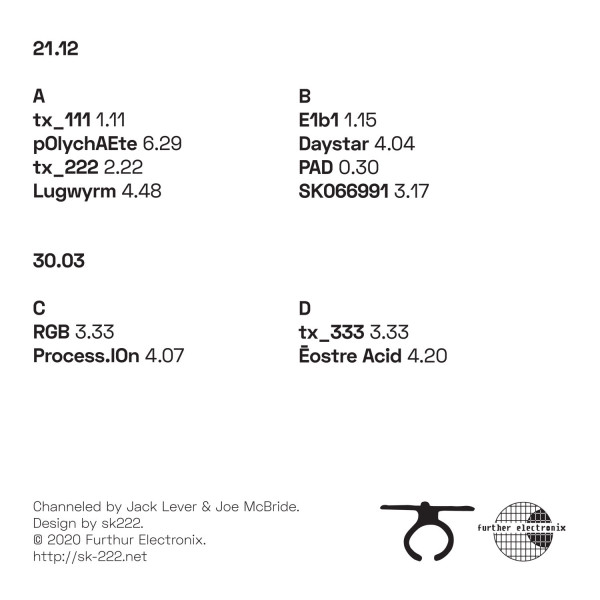 21.12

A
tx_111 1.11
pOlychAEte 6.29
tx_222 2.22
Lugwyrm 4.48

B
E1b1 1.15
Daystar 4.04
PAD 0.30
SK066991 3.17

30.03

C
RGB 3.33
Process.IOn 4.07

D
tx_333 3.33
Ēostre Acid 4.20

Channeled by Jack Lever & Joe McBride.
Design by sk222.
© 2020 Furthur Electronix.
http://sk-222.net

further electronix